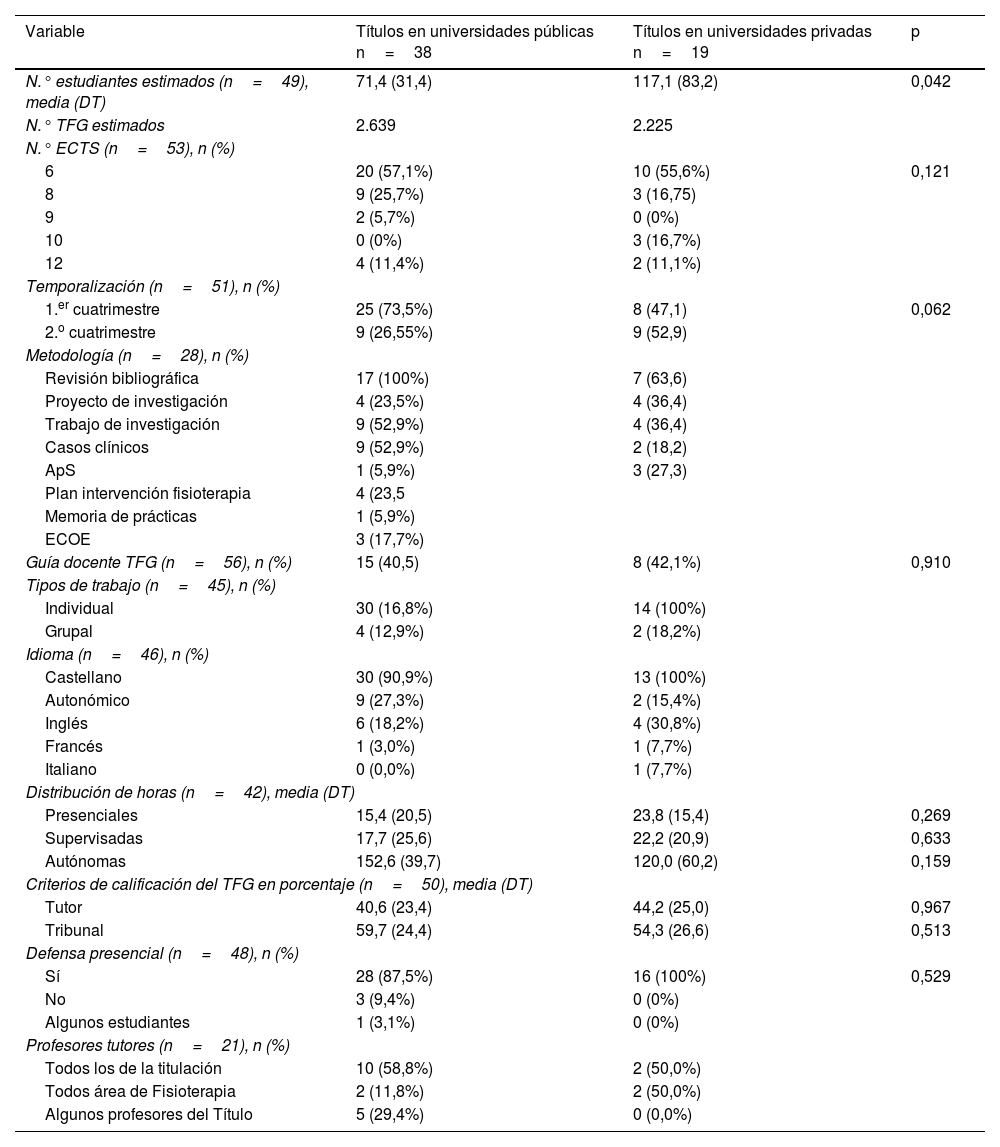 | Variable | Títulos en universidades públicas n = 38 | Títulos en universidades privadas n = 19 | p |
|---|---|---|---|
| N.° estudiantes estimados (n = 49), media (DT) | 71,4 (31,4) | 117,1 (83,2) | 0,042 |
| N.° TFG estimados | 2.639 | 2.225 | |
| N.° ECTS (n = 53), n (%) | | | |
| 6 | 20 (57,1%) | 10 (55,6%) | 0,121 |
| 8 | 9 (25,7%) | 3 (16,75) | |
| 9 | 2 (5,7%) | 0 (0%) | |
| 10 | 0 (0%) | 3 (16,7%) | |
| 12 | 4 (11,4%) | 2 (11,1%) | |
| Temporalización (n = 51), n (%) | | | |
| 1.$^{er}$ cuatrimestre | 25 (73,5%) | 8 (47,1) | 0,062 |
| 2.$^{o}$ cuatrimestre | 9 (26,55%) | 9 (52,9) | |
| Metodología (n = 28), n (%) | | | |
| Revisión bibliográfica | 17 (100%) | 7 (63,6) | |
| Proyecto de investigación | 4 (23,5%) | 4 (36,4) | |
| Trabajo de investigación | 9 (52,9%) | 4 (36,4) | |
| Casos clínicos | 9 (52,9%) | 2 (18,2) | |
| ApS | 1 (5,9%) | 3 (27,3) | |
| Plan intervención fisioterapia | 4 (23,5 | | |
| Memoria de prácticas | 1 (5,9%) | | |
| ECOE | 3 (17,7%) | | |
| Guía docente TFG (n = 56), n (%) | 15 (40,5) | 8 (42,1%) | 0,910 |
| Tipos de trabajo (n = 45), n (%) | | | |
| Individual | 30 (16,8%) | 14 (100%) | |
| Grupal | 4 (12,9%) | 2 (18,2%) | |
| Idioma (n = 46), n (%) | | | |
| Castellano | 30 (90,9%) | 13 (100%) | |
| Autonómico | 9 (27,3%) | 2 (15,4%) | |
| Inglés | 6 (18,2%) | 4 (30,8%) | |
| Francés | 1 (3,0%) | 1 (7,7%) | |
| Italiano | 0 (0,0%) | 1 (7,7%) | |
| Distribución de horas (n = 42), media (DT) | | | |
| Presenciales | 15,4 (20,5) | 23,8 (15,4) | 0,269 |
| Supervisadas | 17,7 (25,6) | 22,2 (20,9) | 0,633 |
| Autónomas | 152,6 (39,7) | 120,0 (60,2) | 0,159 |
| Criterios de calificación del TFG en porcentaje (n = 50), media (DT) | | | |
| Tutor | 40,6 (23,4) | 44,2 (25,0) | 0,967 |
| Tribunal | 59,7 (24,4) | 54,3 (26,6) | 0,513 |
| Defensa presencial (n = 48), n (%) | | | |
| Sí | 28 (87,5%) | 16 (100%) | 0,529 |
| No | 3 (9,4%) | 0 (0%) | |
| Algunos estudiantes | 1 (3,1%) | 0 (0%) | |
| Profesores tutores (n = 21), n (%) | | | |
| Todos los de la titulación | 10 (58,8%) | 2 (50,0%) | |
| Todos área de Fisioterapia | 2 (11,8%) | 2 (50,0%) | |
| Algunos profesores del Título | 5 (29,4%) | 0 (0,0%) | |